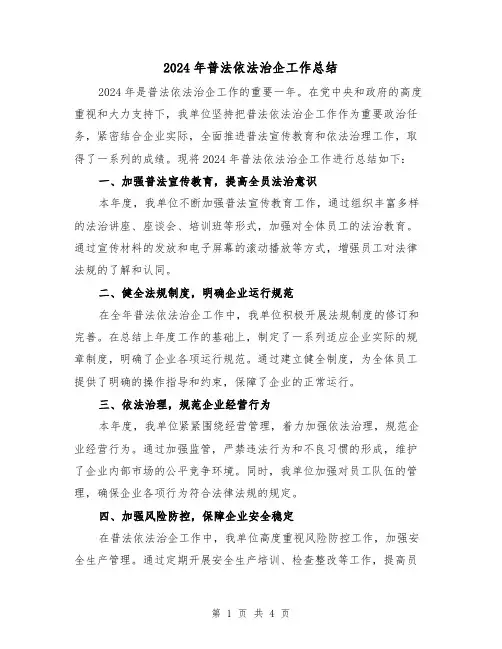 2024年普法依法治企工作总结

2024年是普法依法治企工作的重要一年。在党中央和政府的高度重视和大力支持下，我单位坚持把普法依法治企工作作为重要政治任务，紧密结合企业实际，全面推进普法宣传教育和依法治理工作，取得了一系列的成绩。现将2024年普法依法治企工作进行总结如下：

一、加强普法宣传教育，提高全员法治意识

本年度，我单位不断加强普法宣传教育工作，通过组织丰富多样的法治讲座、座谈会、培训班等形式，加强对全体员工的法治教育。通过宣传材料的发放和电子屏幕的滚动播放等方式，增强员工对法律法规的了解和认同。

二、健全法规制度，明确企业运行规范

在全年普法依法治企工作中，我单位积极开展法规制度的修订和完善。在总结上年度工作的基础上，制定了一系列适应企业实际的规章制度，明确了企业各项运行规范。通过建立健全制度，为全体员工提供了明确的操作指导和约束，保障了企业的正常运行。

三、依法治理，规范企业经营行为

本年度，我单位紧紧围绕经营管理，着力加强依法治理，规范企业经营行为。通过加强监管，严禁违法行为和不良习惯的形成，维护了企业内部市场的公平竞争环境。同时，我单位加强对员工队伍的管理，确保企业各项行为符合法律法规的规定。

四、加强风险防控，保障企业安全稳定

在普法依法治企工作中，我单位高度重视风险防控工作，加强安全生产管理。通过定期开展安全生产培训、检查整改等工作，提高员

第 1 页 共 4 页